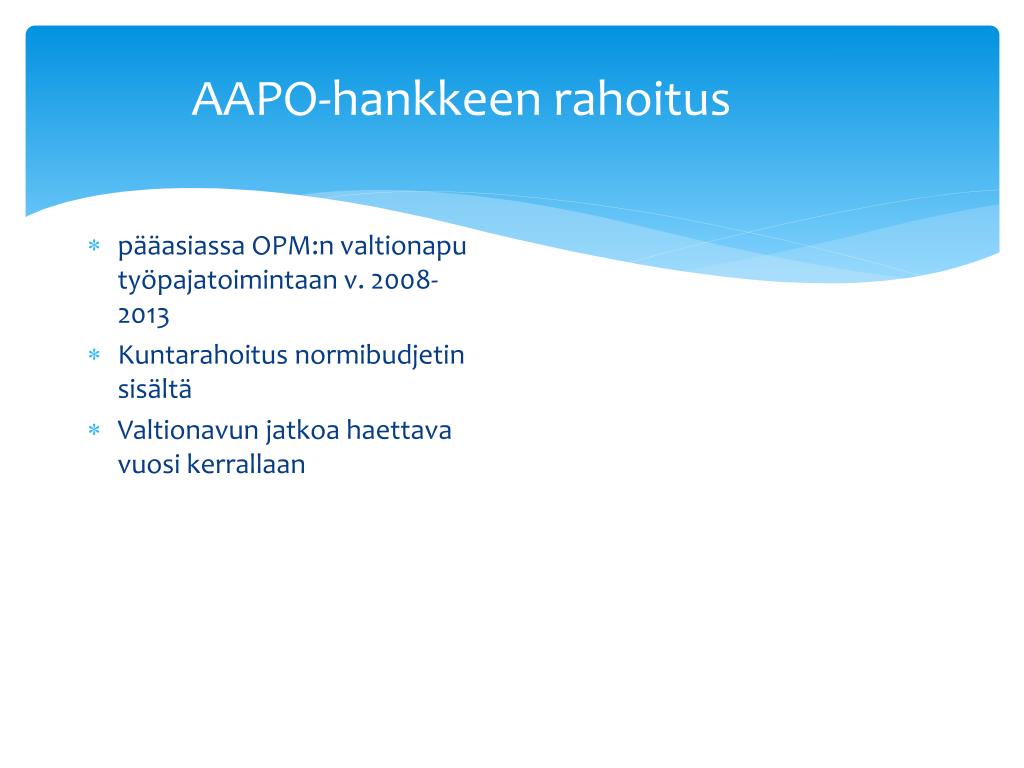 AAPO-hankkeen rahoitus

* pääasiassa OPM:n valtionapu työpajatoimintaan v. 2008-2013
* Kuntarahoitus normibudjetin sisältä
* Valtionavun jatkoa haettava vuosi kerrallaan